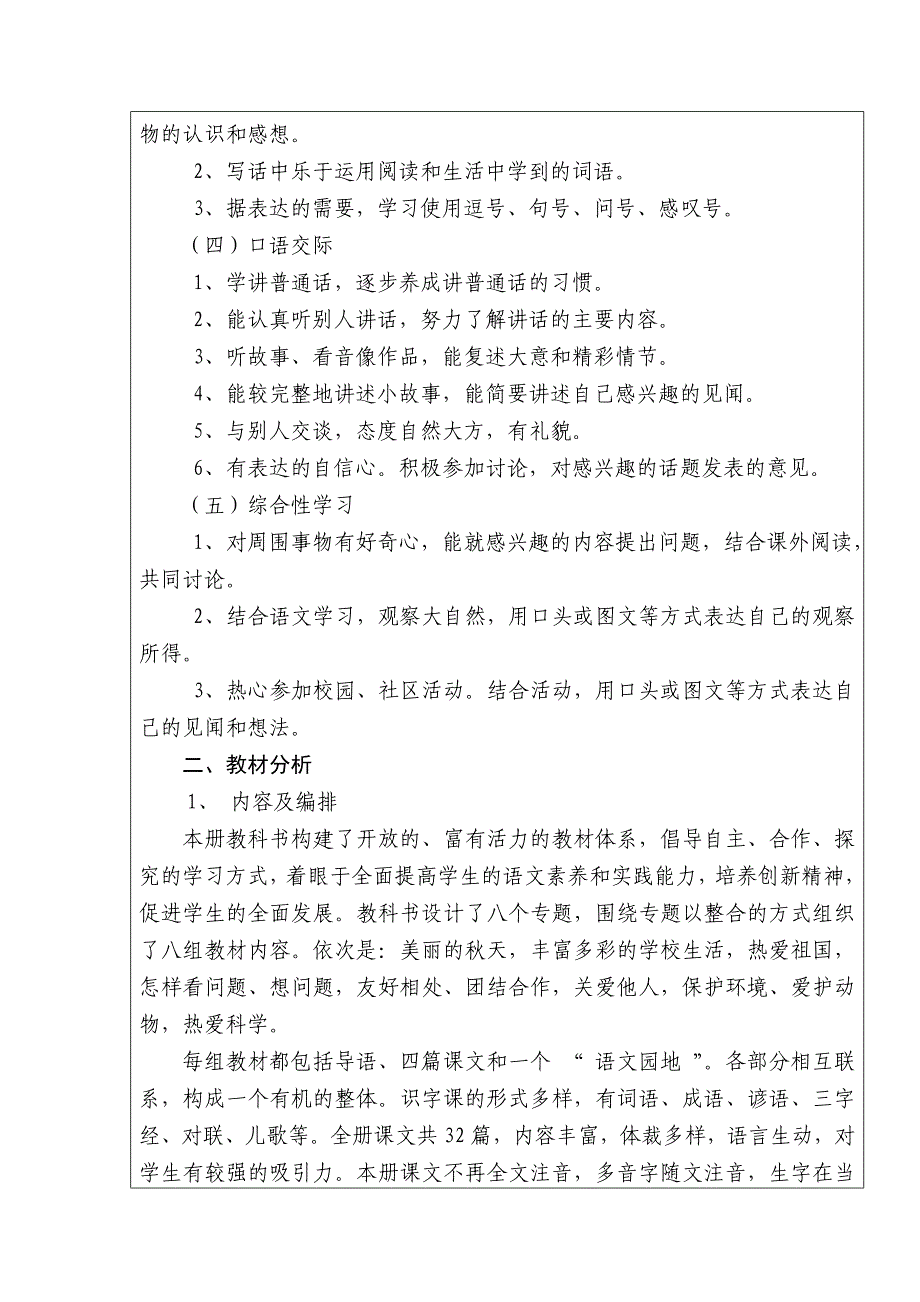 物的认识和感想。

2、写话中乐于运用阅读和生活中学到的词语。

3、据表达的需要，学习使用逗号、句号、问号、感叹号。

（四）口语交际

1、学讲普通话，逐步养成讲普通话的习惯。

2、能认真听别人讲话，努力了解讲话的主要内容。

3、听故事、看音像作品，能复述大意和精彩情节。

4、能较完整地讲述小故事，能简要讲述自己感兴趣的见闻。

5、与别人交谈，态度自然大方，有礼貌。

6、有表达的自信心。积极参加讨论，对感兴趣的话题发表的意见。

（五）综合性学习

1、对周围事物有好奇心，能就感兴趣的内容提出问题，结合课外阅读，共同讨论。

2、结合语文学习，观察大自然，用口头或图文等方式表达自己的观察所得。

3、热心参加校园、社区活动。结合活动，用口头或图文等方式表达自己的见闻和想法。

二、教材分析

1、 内容及编排

本册教科书构建了开放的、富有活力的教材体系，倡导自主、合作、探究的学习方式，着眼于全面提高学生的语文素养和实践能力，培养创新精神，促进学生的全面发展。教科书设计了八个专题，围绕专题以整合的方式组织了八组教材内容。依次是：美丽的秋天，丰富多彩的学校生活，热爱祖国，怎样看问题、想问题，友好相处、团结合作，关爱他人，保护环境、爱护动物，热爱科学。

每组教材都包括导语、四篇课文和一个 “ 语文园地 ”。各部分相互联系，构成一个有机的整体。识字课的形式多样，有词语、成语、谚语、三字经、对联、儿歌等。全册课文共 32 篇，内容丰富，体裁多样，语言生动，对学生有较强的吸引力。本册课文不再全文注音，多音字随文注音，生字在当